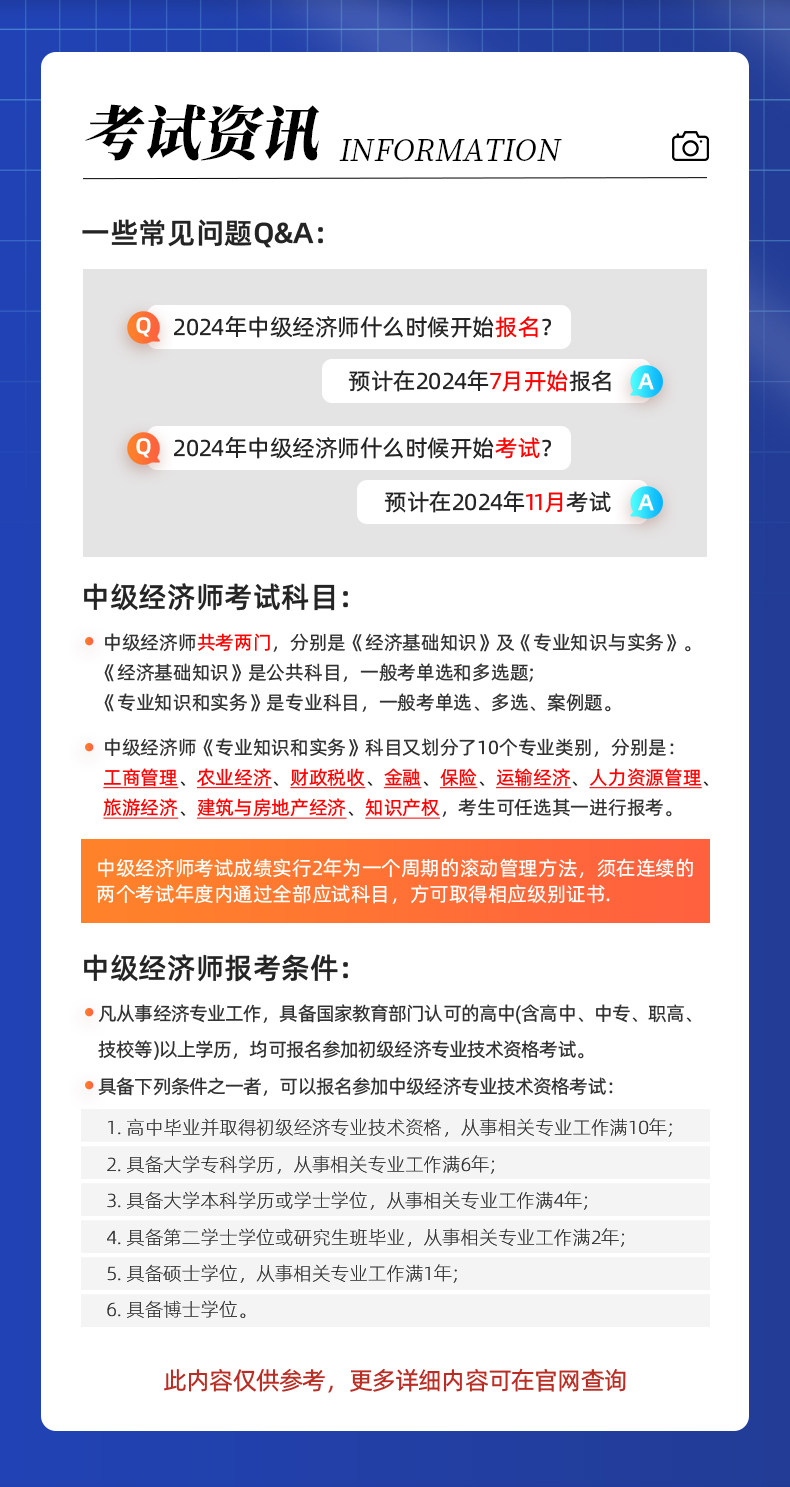 考试资讯 INFORMATION

一些常见问题Q&A:

Q 2024年中级经济师什么时候开始报名?

预计在2024年7月开始报名 A

Q 2024年中级经济师什么时候开始考试?

预计在2024年11月考试 A

中级经济师考试科目:

中级经济师共考两门，分别是《经济基础知识》及《专业知识与实务》。《经济基础知识》是公共科目，一般考单选和多选题;《专业知识和实务》是专业科目，一般考单选、多选、案例题。

中级经济师《专业知识和实务》科目又划分了10个专业类别，分别是：工商管理、农业经济、财政税收、金融、保险、运输经济、人力资源管理、旅游经济、建筑与房地产经济、知识产权，考生可任选其一进行报考。

中级经济师考试成绩实行2年为一个周期的滚动管理方法，须在连续的两个考试年度内通过全部应试科目，方可取得相应级别证书.

中级经济师报考条件:

凡从事经济专业工作，具备国家教育部门认可的高中(含高中、中专、职高、技校等)以上学历，均可报名参加初级经济专业技术资格考试。

具备下列条件之一者，可以报名参加中级经济专业技术资格考试:

1. 高中毕业并取得初级经济专业技术资格，从事相关专业工作满10年;

2. 具备大学专科学历，从事相关专业工作满6年;

3. 具备大学本科学历或学士学位，从事相关专业工作满4年;

4. 具备第二学士学位或研究生班毕业，从事相关专业工作满2年;

5. 具备硕士学位，从事相关专业工作满1年;

6. 具备博士学位。

此内容仅供参考，更多详细内容可在官网查询